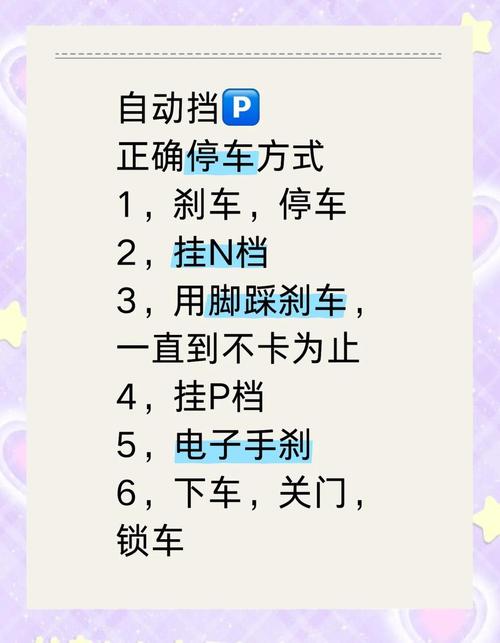 自动挡🅿️
正确停车方式
1，刹车，停车
2，挂N档
3，用脚踩刹车，一直到不卡为止
4，挂P档
5，电子手刹
6，下车，关门，锁车